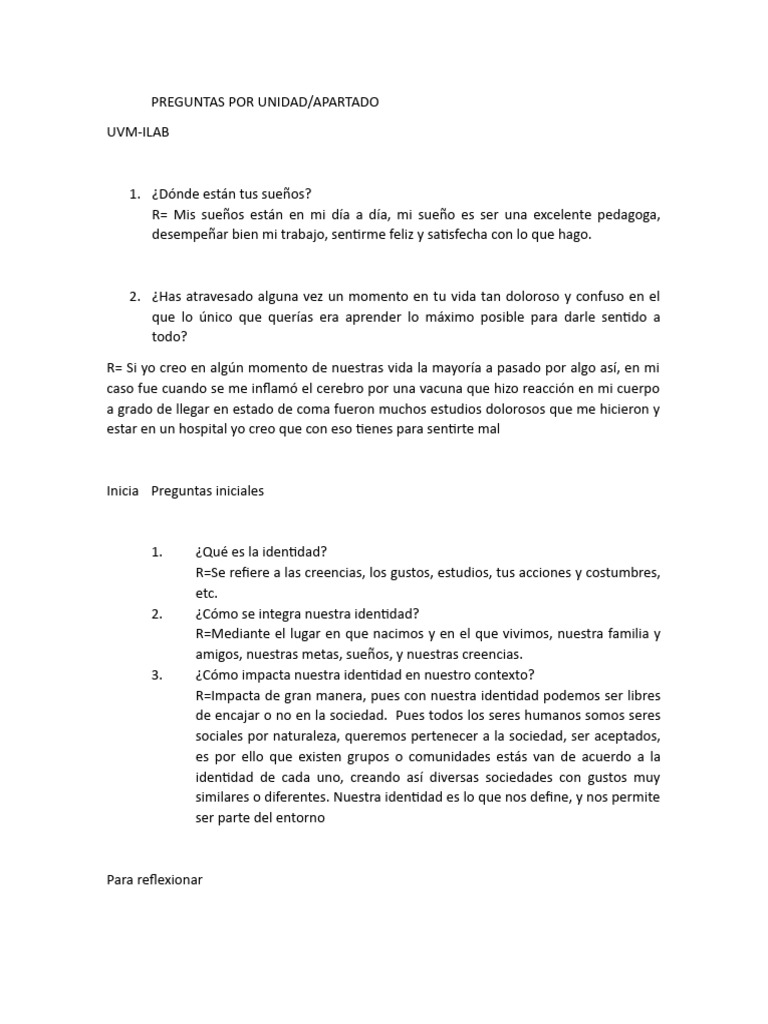 PREGUNTAS POR UNIDAD/APARTADO

UVM-ILAB

1. ¿Dónde están tus sueños?
R= Mis sueños están en mi día a día, mi sueño es ser una excelente pedagoga, desempeñar bien mi trabajo, sentirme feliz y satisfecha con lo que hago.

2. ¿Has atravesado alguna vez un momento en tu vida tan doloroso y confuso en el que lo único que querías era aprender lo máximo posible para darle sentido a todo?

R= Si yo creo en algún momento de nuestras vida la mayoría a pasado por algo así, en mi caso fue cuando se me inflamó el cerebro por una vacuna que hizo reacción en mi cuerpo a grado de llegar en estado de coma fueron muchos estudios dolorosos que me hicieron y estar en un hospital yo creo que con eso tienes para sentirte mal

Inicia Preguntas iniciales

1. ¿Qué es la identidad?
R=Se refiere a las creencias, los gustos, estudios, tus acciones y costumbres, etc.
2. ¿Cómo se integra nuestra identidad?
R=Mediante el lugar en que nacimos y en el que vivimos, nuestra familia y amigos, nuestras metas, sueños, y nuestras creencias.
3. ¿Cómo impacta nuestra identidad en nuestro contexto?
R=Impacta de gran manera, pues con nuestra identidad podemos ser libres de encajar o no en la sociedad. Pues todos los seres humanos somos seres sociales por naturaleza, queremos pertenecer a la sociedad, ser aceptados, es por ello que existen grupos o comunidades estás van de acuerdo a la identidad de cada uno, creando así diversas sociedades con gustos muy similares o diferentes. Nuestra identidad es lo que nos define, y nos permite ser parte del entorno

Para reflexionar